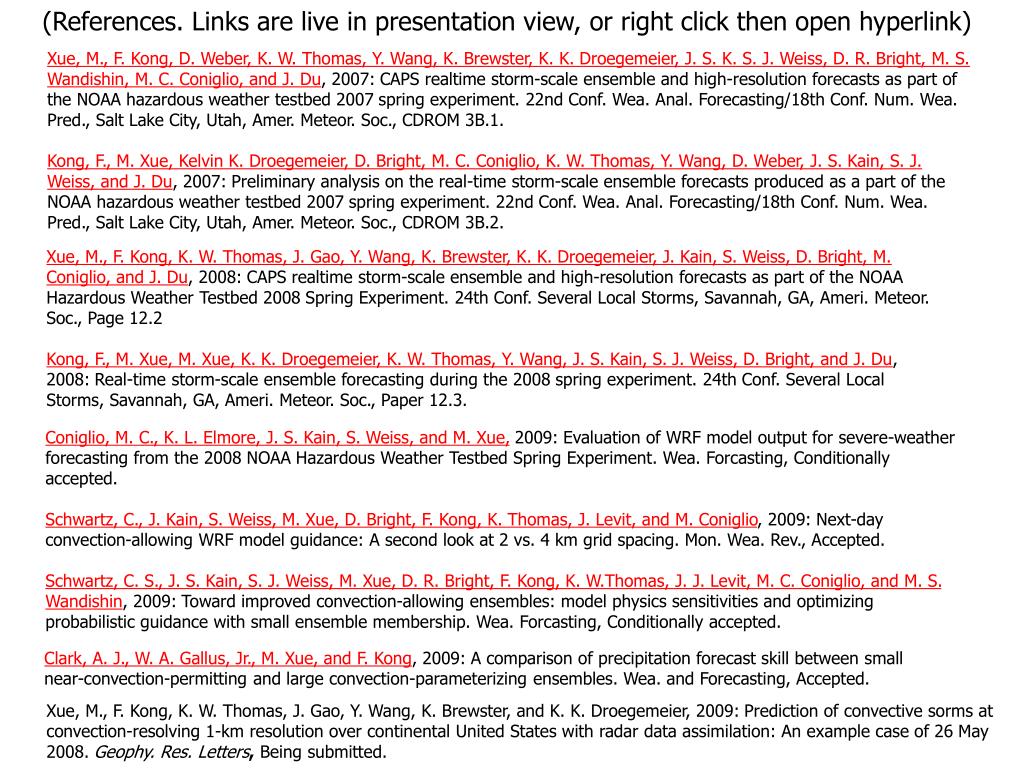 (References. Links are live in presentation view, or right click then open hyperlink)

Xue, M., F. Kong, D. Weber, K. W. Thomas, Y. Wang, K. Brewster, K. K. Droegemeier, J. S. K. S. J. Weiss, D. R. Bright, M. S. Wandishin, M. C. Coniglio, and J. Du, 2007: CAPS realtime storm-scale ensemble and high-resolution forecasts as part of the NOAA hazardous weather testbed 2007 spring experiment. 22nd Conf. Wea. Anal. Forecasting/18th Conf. Num. Wea. Pred., Salt Lake City, Utah, Amer. Meteor. Soc., CDROM 3B.1.

Kong, F., M. Xue, Kelvin K. Droegemeier, D. Bright, M. C. Coniglio, K. W. Thomas, Y. Wang, D. Weber, J. S. Kain, S. J. Weiss, and J. Du, 2007: Preliminary analysis on the real-time storm-scale ensemble forecasts produced as a part of the NOAA hazardous weather testbed 2007 spring experiment. 22nd Conf. Wea. Anal. Forecasting/18th Conf. Num. Wea. Pred., Salt Lake City, Utah, Amer. Meteor. Soc., CDROM 3B.2.

Xue, M., F. Kong, K. W. Thomas, J. Gao, Y. Wang, K. Brewster, K. K. Droegemeier, J. Kain, S. Weiss, D. Bright, M. Coniglio, and J. Du, 2008: CAPS realtime storm-scale ensemble and high-resolution forecasts as part of the NOAA Hazardous Weather Testbed 2008 Spring Experiment. 24th Conf. Several Local Storms, Savannah, GA, Ameri. Meteor. Soc., Page 12.2

Kong, F., M. Xue, M. Xue, K. K. Droegemeier, K. W. Thomas, Y. Wang, J. S. Kain, S. J. Weiss, D. Bright, and J. Du, 2008: Real-time storm-scale ensemble forecasting during the 2008 spring experiment. 24th Conf. Several Local Storms, Savannah, GA, Ameri. Meteor. Soc., Paper 12.3.

Coniglio, M. C., K. L. Elmore, J. S. Kain, S. Weiss, and M. Xue, 2009: Evaluation of WRF model output for severe-weather forecasting from the 2008 NOAA Hazardous Weather Testbed Spring Experiment. Wea. Forcasting, Conditionally accepted.

Schwartz, C., J. Kain, S. Weiss, M. Xue, D. Bright, F. Kong, K. Thomas, J. Levit, and M. Coniglio, 2009: Next-day convection-allowing WRF model guidance: A second look at 2 vs. 4 km grid spacing. Mon. Wea. Rev., Accepted.

Schwartz, C. S., J. S. Kain, S. J. Weiss, M. Xue, D. R. Bright, F. Kong, K. W.Thomas, J. J. Levit, M. C. Coniglio, and M. S. Wandishin, 2009: Toward improved convection-allowing ensembles: model physics sensitivities and optimizing probabilistic guidance with small ensemble membership. Wea. Forcasting, Conditionally accepted.

Clark, A. J., W. A. Gallus, Jr., M. Xue, and F. Kong, 2009: A comparison of precipitation forecast skill between small near-convection-permitting and large convection-parameterizing ensembles. Wea. and Forecasting, Accepted.

Xue, M., F. Kong, K. W. Thomas, J. Gao, Y. Wang, K. Brewster, and K. K. Droegemeier, 2009: Prediction of convective sorms at convection-resolving 1-km resolution over continental United States with radar data assimilation: An example case of 26 May 2008. Geophy. Res. Letters, Being submitted.